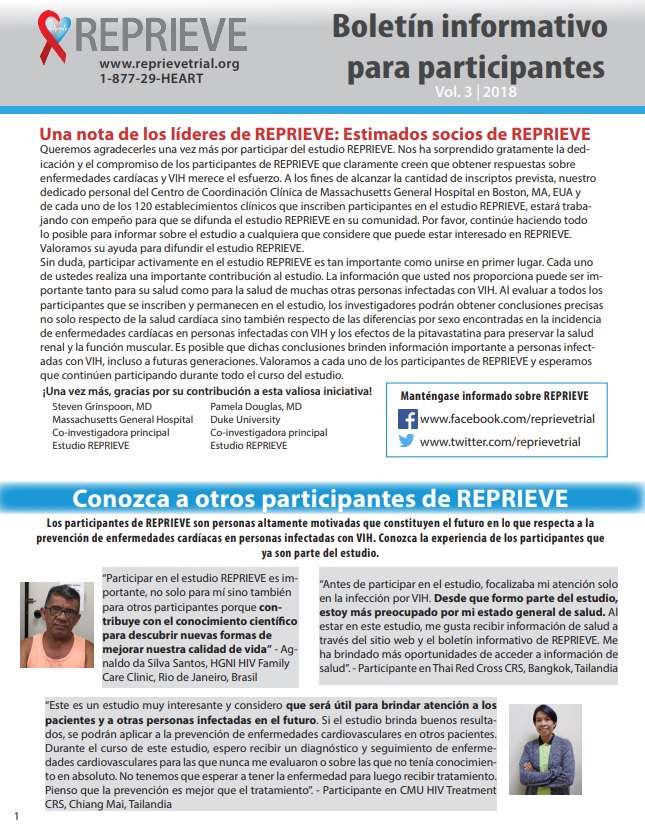 REPRIEVE
www.reprievetrial.org
1-877-29-HEART

Boletín informativo para participantes
Vol. 3 | 2018

Una nota de los líderes de REPRIEVE: Estimados socios de REPRIEVE

Queremos agradecerles una vez más por participar del estudio REPRIEVE. Nos ha sorprendido gratamente la dedicación y el compromiso de los participantes de REPRIEVE que claramente creen que obtener respuestas sobre enfermedades cardíacas y VIH merece el esfuerzo. A los fines de alcanzar la cantidad de inscriptos prevista, nuestro dedicado personal del Centro de Coordinación Clínica de Massachusetts General Hospital en Boston, MA, EUA y de cada uno de los 120 establecimientos clínicos que inscriben participantes en el estudio REPRIEVE, estará trabajando con empeño para que se difunda el estudio REPRIEVE en su comunidad. Por favor, continúe haciendo todo lo posible para informar sobre el estudio a cualquiera que considere que puede estar interesado en REPRIEVE. Valoramos su ayuda para difundir el estudio REPRIEVE.
Sin duda, participar activamente en el estudio REPRIEVE es tan importante como unirse en primer lugar. Cada uno de ustedes realiza una importante contribución al estudio. La información que usted nos proporciona puede ser importante tanto para su salud como para la salud de muchas otras personas infectadas con VIH. Al evaluar a todos los participantes que se inscriben y permanecen en el estudio, los investigadores podrán obtener conclusiones precisas no solo respecto de la salud cardíaca sino también respecto de las diferencias por sexo encontradas en la incidencia de enfermedades cardíacas en personas infectadas con VIH y los efectos de la pitavastatina para preservar la salud renal y la función muscular. Es posible que dichas conclusiones brinden información importante a personas infectadas con VIH, incluso a futuras generaciones. Valoramos a cada uno de los participantes de REPRIEVE y esperamos que continúen participando durante todo el curso del estudio.

¡Una vez más, gracias por su contribución a esta valiosa iniciativa!

Steven Grinspoon, MD
Massachusetts General Hospital
Co-investigadora principal
Estudio REPRIEVE

Pamela Douglas, MD
Duke University
Co-investigadora principal
Estudio REPRIEVE

Manténgase informado sobre REPRIEVE
www.facebook.com/reprievetrial
www.twitter.com/reprievetrial

Conozca a otros participantes de REPRIEVE

Los participantes de REPRIEVE son personas altamente motivadas que constituyen el futuro en lo que respecta a la prevención de enfermedades cardíacas en personas infectadas con VIH. Conozca la experiencia de los participantes que ya son parte del estudio.

"Participar en el estudio REPRIEVE es importante, no solo para mí sino también para otros participantes porque contribuye con el conocimiento científico para descubrir nuevas formas de mejorar nuestra calidad de vida" - Agnaldo da Silva Santos, HGNI HIV Family Care Clinic, Rio de Janeiro, Brasil

"Antes de participar en el estudio, focalizaba mi atención solo en la infección por VIH. Desde que formo parte del estudio, estoy más preocupado por mi estado general de salud. Al estar en este estudio, me gusta recibir información de salud a través del sitio web y el boletín informativo de REPRIEVE. Me ha brindado más oportunidades de acceder a información de salud". - Participante en Thai Red Cross CRS, Bangkok, Tailandia

"Este es un estudio muy interesante y considero que será útil para brindar atención a los pacientes y a otras personas infectadas en el futuro. Si el estudio brinda buenos resultados, se podrán aplicar a la prevención de enfermedades cardiovasculares en otros pacientes. Durante el curso de este estudio, espero recibir un diagnóstico y seguimiento de enfermedades cardiovasculares para las que nunca me evaluaron o sobre las que no tenía conocimiento en absoluto. No tenemos que esperar a tener la enfermedad para luego recibir tratamiento. Pienso que la prevención es mejor que el tratamiento". - Participante en CMU HIV Treatment CRS, Chiang Mai, Tailandia

1